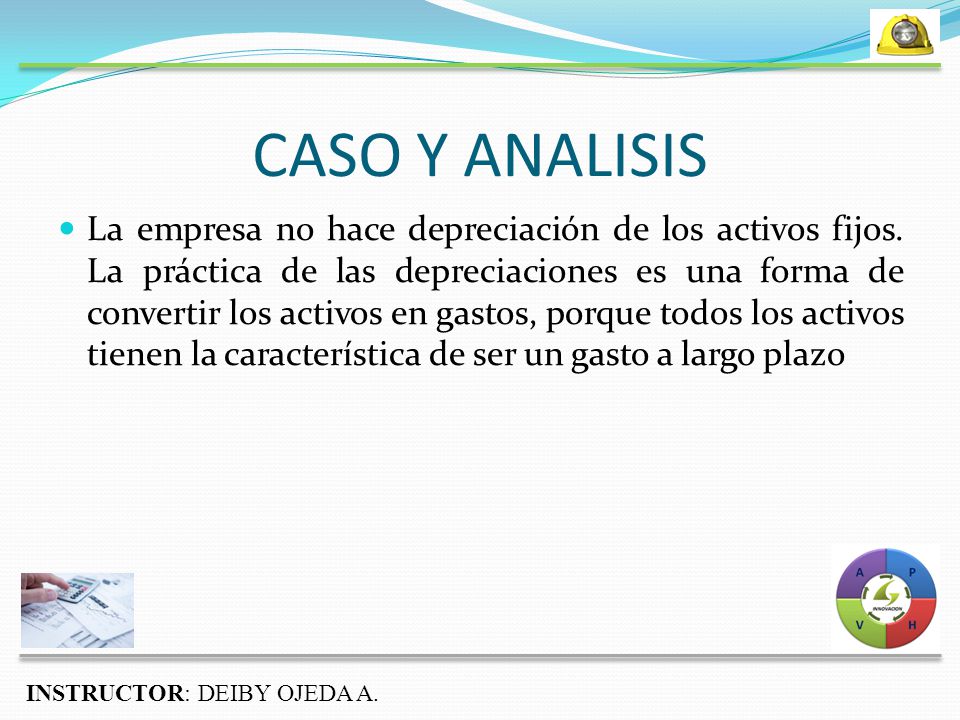 CASO Y ANALISIS

La empresa no hace depreciación de los activos fijos. La práctica de las depreciaciones es una forma de convertir los activos en gastos, porque todos los activos tienen la característica de ser un gasto a largo plazo

A P V H INNOVACION

INSTRUCTOR: DEIBY OJEDA A.